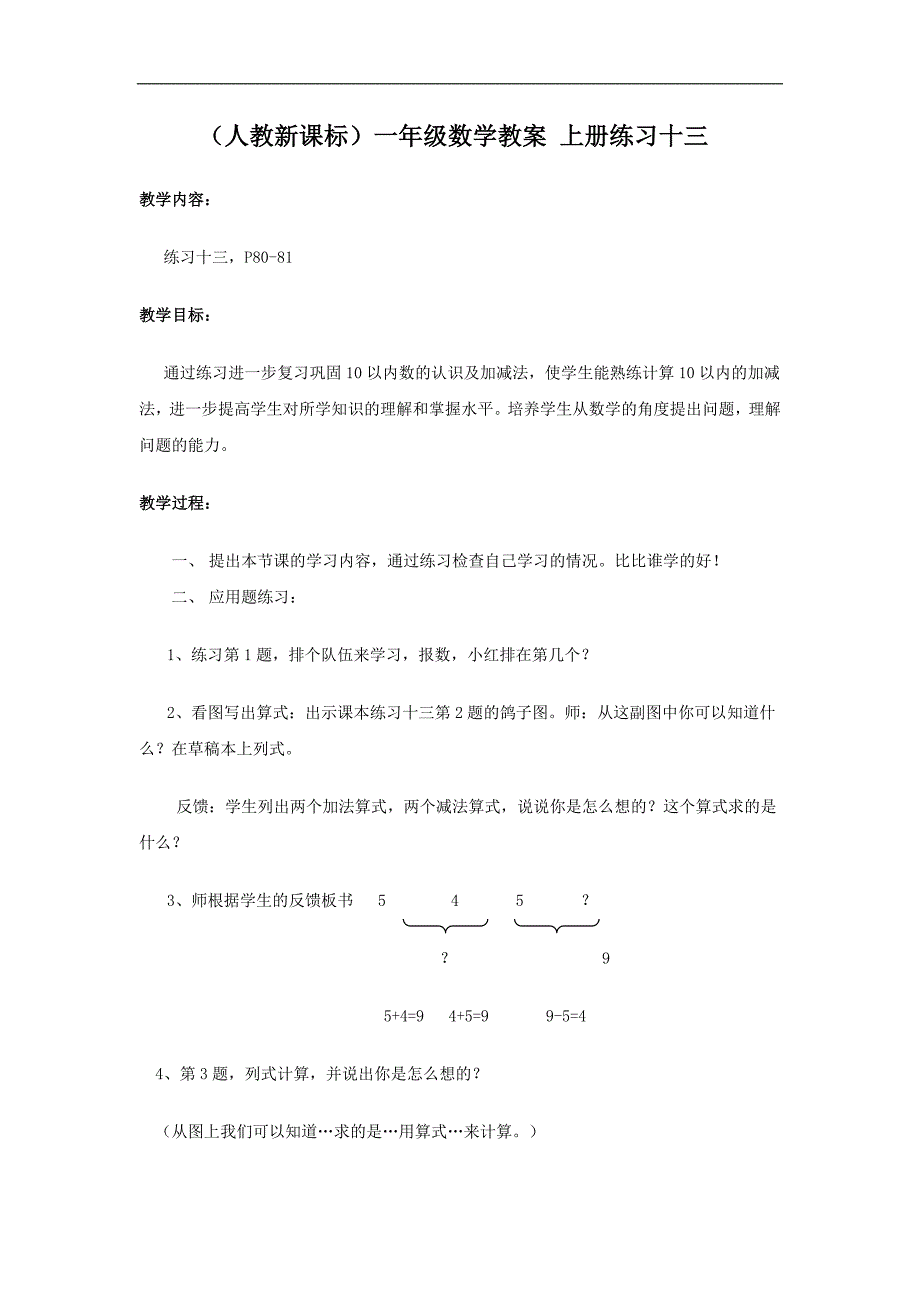 （人教新课标）一年级数学教案 上册练习十三

教学内容：

练习十三，P80-81

教学目标：

通过练习进一步复习巩固10以内数的认识及加减法，使学生能熟练计算10以内的加减法，进一步提高学生对所学知识的理解和掌握水平。培养学生从数学的角度提出问题，理解问题的能力。

教学过程：

一、 提出本节课的学习内容，通过练习检查自己学习的情况。比比谁学的好！

二、 应用题练习：

1、练习第1题，排个队伍来学习，报数，小红排在第几个？

2、看图写出算式：出示课本练习十三第2题的鸽子图。师：从这副图中你可以知道什么？在草稿本上列式。

反馈：学生列出两个加法算式，两个减法算式，说说你是怎么想的？这个算式求的是什么？

3、师根据学生的反馈板书 5 4 5 ?

? 9

5+4=9 4+5=9 9-5=4

4、第3题，列式计算，并说出你是怎么想的？

（从图上我们可以知道…求的是…用算式…来计算。）